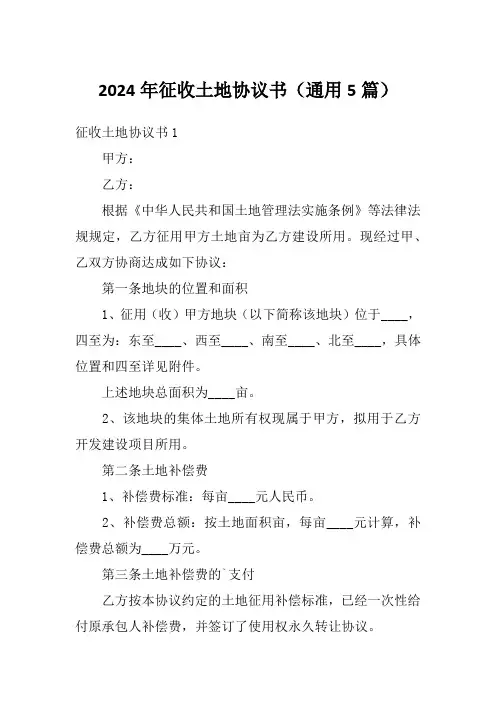 2024 年征收土地协议书（通用 5 篇）

征收土地协议书 1

甲方：

乙方：

根据《中华人民共和国土地管理法实施条例》等法律法规规定，乙方征用甲方土地亩为乙方建设所用。现经过甲、乙双方协商达成如下协议：

第一条地块的位置和面积

1、征用（收）甲方地块（以下简称该地块）位于____，四至为：东至____、西至____、南至____、北至____，具体位置和四至详见附件。

上述地块总面积为____亩。

2、该地块的集体土地所有权现属于甲方，拟用于乙方开发建设项目所用。

第二条土地补偿费

1、补偿费标准：每亩____元人民币。

2、补偿费总额：按土地面积亩，每亩____元计算，补偿费总额为____万元。

第三条土地补偿费的`支付

乙方按本协议约定的土地征用补偿标准，已经一次性给付原承包人补偿费，并签订了使用权永久转让协议。